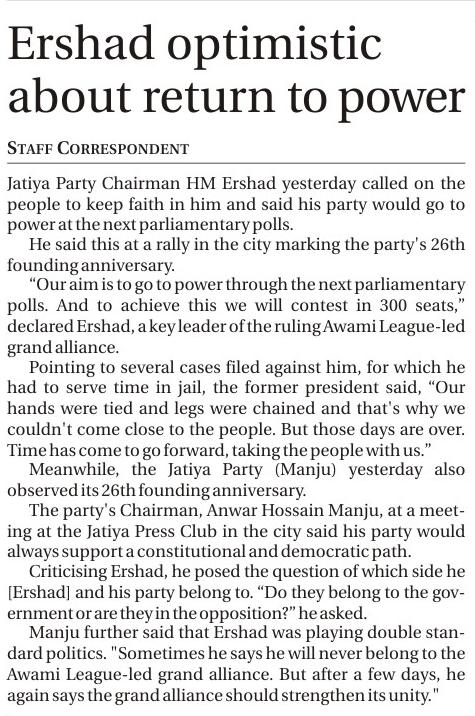 Ershad optimistic about return to power

STAFF CORRESPONDENT

Jatiya Party Chairman HM Ershad yesterday called on the people to keep faith in him and said his party would go to power at the next parliamentary polls.

He said this at a rally in the city marking the party's 26th founding anniversary.

“Our aim is to go to power through the next parliamentary polls. And to achieve this we will contest in 300 seats,” declared Ershad, a key leader of the ruling Awami League-led grand alliance.

Pointing to several cases filed against him, for which he had to serve time in jail, the former president said, “Our hands were tied and legs were chained and that's why we couldn't come close to the people. But those days are over. Time has come to go forward, taking the people with us.”

Meanwhile, the Jatiya Party (Manju) yesterday also observed its 26th founding anniversary.

The party's Chairman, Anwar Hossain Manju, at a meeting at the Jatiya Press Club in the city said his party would always support a constitutional and democratic path.

Criticising Ershad, he posed the question of which side he [Ershad] and his party belong to. “Do they belong to the government or are they in the opposition?” he asked.

Manju further said that Ershad was playing double standard politics. "Sometimes he says he will never belong to the Awami League-led grand alliance. But after a few days, he again says the grand alliance should strengthen its unity."